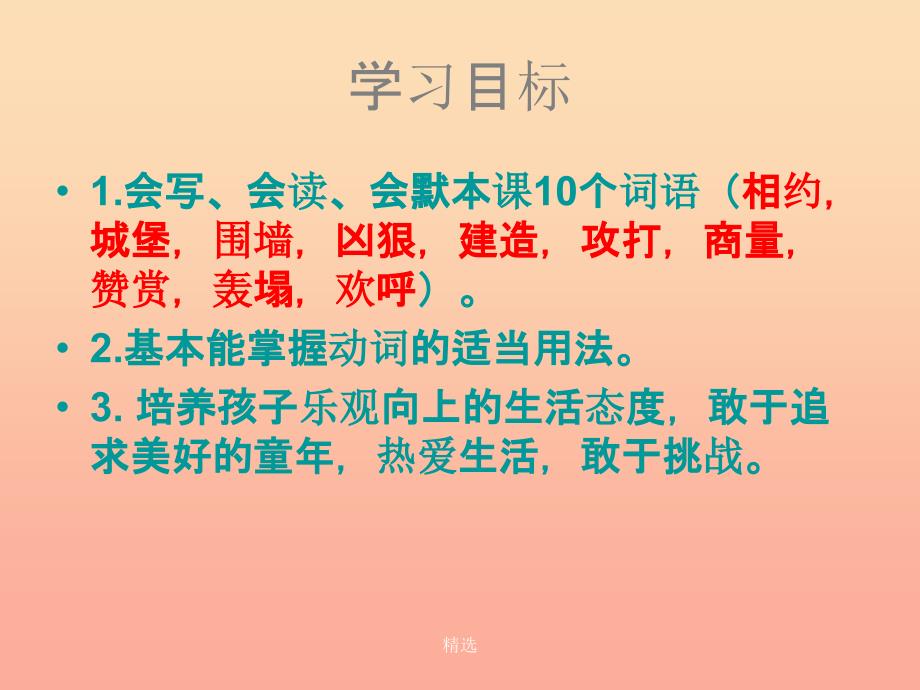 学习目标

• 1.会写、会读、会默本课10个词语（相约，城堡，围墙，凶狠，建造，攻打，商量，赞赏，轰塌，欢呼）。

• 2.基本能掌握动词的适当用法。

• 3. 培养孩子乐观向上的生活态度，敢于追求美好的童年，热爱生活，敢于挑战。

精选